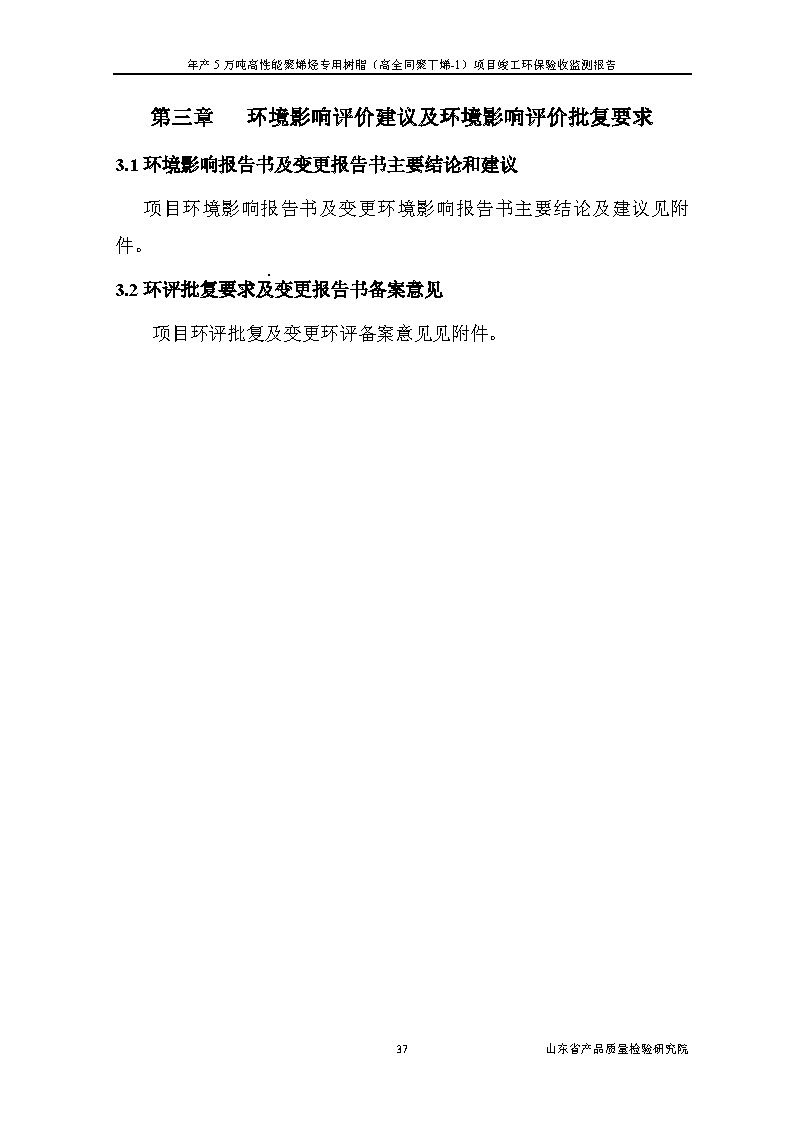 年产5万吨高性能聚烯烃专用树脂（高全同聚丁烯-1）项目竣工环保验收监测报告

第三章 环境影响评价建议及环境影响评价批复要求

3.1环境影响报告书及变更报告书主要结论和建议

项目环境影响报告书及变更环境影响报告书主要结论及建议见附件。

3.2环评批复要求及变更报告书备案意见

项目环评批复及变更环评备案意见见附件。

37

山东省产品质量检验研究院